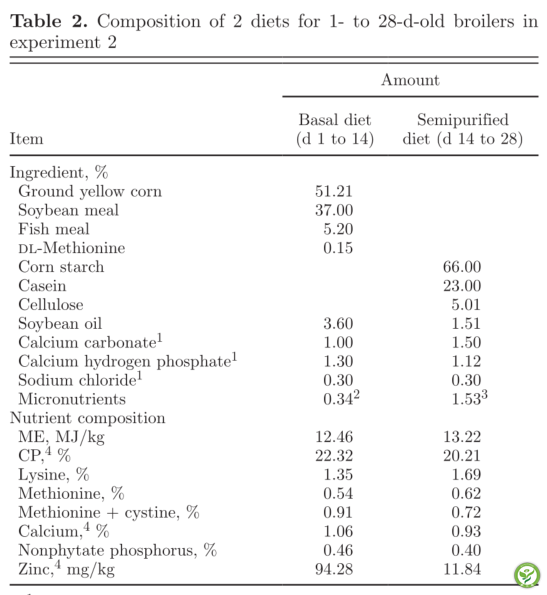 **Table 2.** Composition of 2 diets for 1- to 28-d-old broilers in experiment 2

| Item | Amount: Basal diet (d 1 to 14) | Amount: Semipurified diet (d 14 to 28) |
|---|---|---|
| Ingredient, % | | |
| Ground yellow corn | 51.21 | |
| Soybean meal | 37.00 | |
| Fish meal | 5.20 | |
| DL-Methionine | 0.15 | |
| Corn starch | | 66.00 |
| Casein | | 23.00 |
| Cellulose | | 5.01 |
| Soybean oil | 3.60 | 1.51 |
| Calcium carbonate$^1$ | 1.00 | 1.50 |
| Calcium hydrogen phosphate$^1$ | 1.30 | 1.12 |
| Sodium chloride$^1$ | 0.30 | 0.30 |
| Micronutrients | 0.34$^2$ | 1.53$^3$ |
| Nutrient composition | | |
| ME, MJ/kg | 12.46 | 13.22 |
| CP,$^4$ % | 22.32 | 20.21 |
| Lysine, % | 1.35 | 1.69 |
| Methionine, % | 0.54 | 0.62 |
| Methionine + cystine, % | 0.91 | 0.72 |
| Calcium,$^4$ % | 1.06 | 0.93 |
| Nonphytate phosphorus, % | 0.46 | 0.40 |
| Zinc,$^4$ mg/kg | 94.28 | 11.84 |